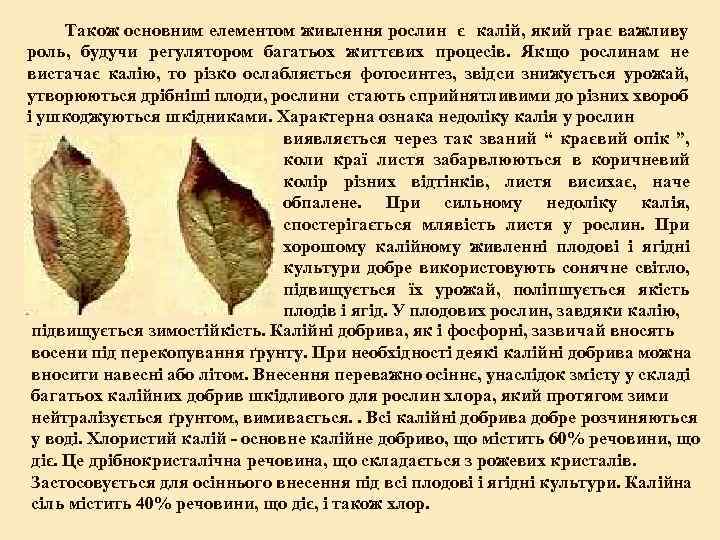 Також основним елементом живлення рослин є калій, який грає важливу роль, будучи регулятором багатьох життєвих процесів. Якщо рослинам не вистачає калію, то різко ослабляється фотосинтез, звідси знижується урожай, утворюються дрібніші плоди, рослини стають сприйнятливими до різних хвороб і ушкоджуються шкідниками. Характерна ознака недоліку калія у рослин виявляється через так званий " краєвий опік ", коли краї листя забарвлюються в коричневий колір різних відтінків, листя висихає, наче обпалене. При сильному недоліку калія, спостерігається млявість листя у рослин. При хорошому калійному живленні плодові і ягідні культури добре використовують сонячне світло, підвищується їх урожай, поліпшується якість плодів і ягід. У плодових рослин, завдяки калію, підвищується зимостійкість. Калійні добрива, як і фосфорні, зазвичай вносять восени під перекопування ґрунту. При необхідності деякі калійні добрива можна вносити навесні або літом. Внесення переважно осіннє, унаслідок змісту у складі багатьох калійних добрив шкідливого для рослин хлора, який протягом зими нейтралізується ґрунтом, вимивається. . Всі калійні добрива добре розчиняються у воді. Хлористий калій - основне калійне добриво, що містить 60% речовини, що діє. Це дрібнокристалічна речовина, що складається з рожевих кристалів. Застосовується для осіннього внесення під всі плодові і ягідні культури. Калійна сіль містить 40% речовини, що діє, і також хлор.